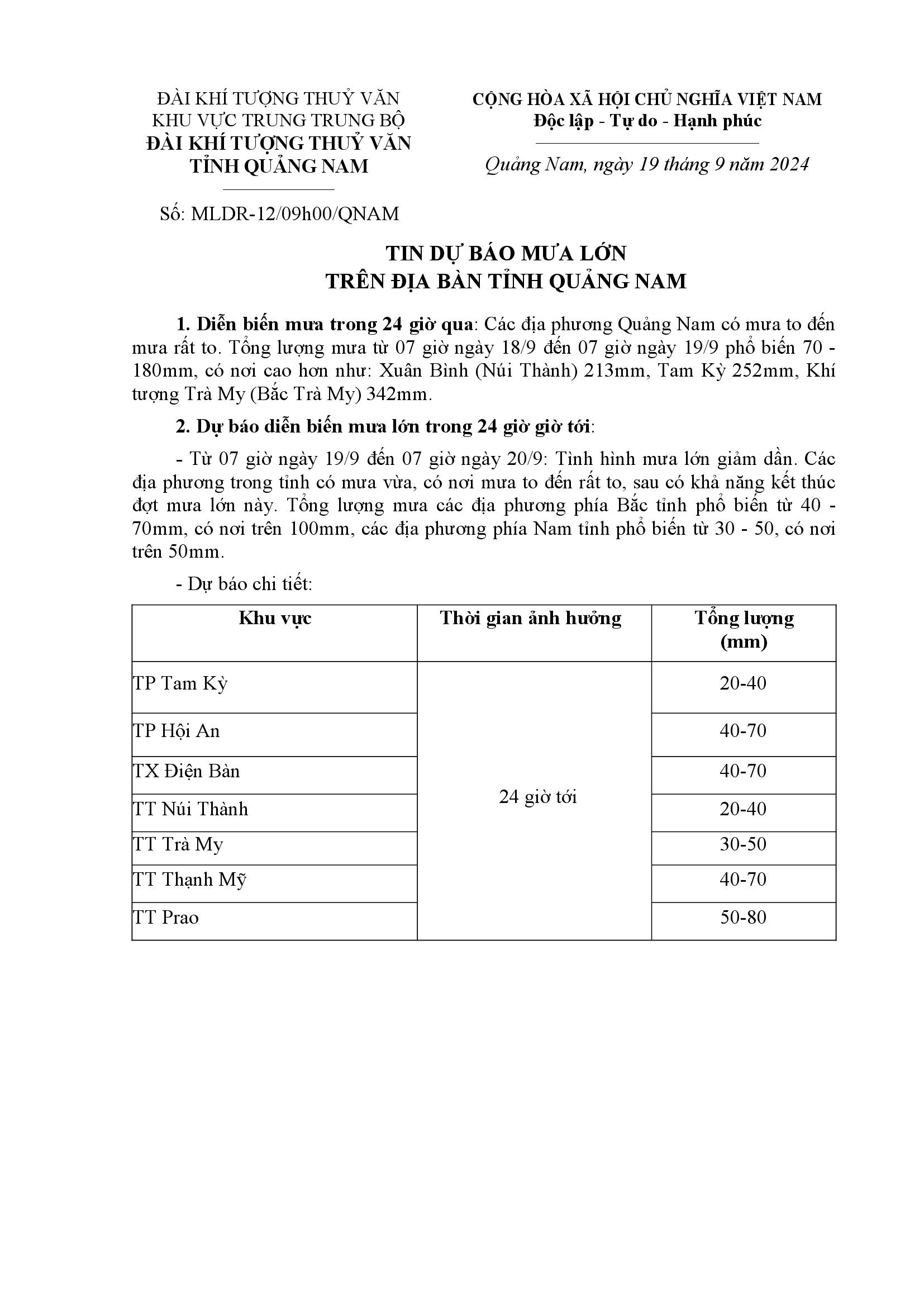 ĐÀI KHÍ TƯỢNG THUỶ VĂN
KHU VỰC TRUNG TRUNG BỘ
ĐÀI KHÍ TƯỢNG THUỶ VĂN
TỈNH QUẢNG NAM

Số: MLDR-12/09h00/QNAM

CỘNG HÒA XÃ HỘI CHỦ NGHĨA VIỆT NAM
Độc lập - Tự do - Hạnh phúc

Quảng Nam, ngày 19 tháng 9 năm 2024

TIN DỰ BÁO MƯA LỚN
TRÊN ĐỊA BÀN TỈNH QUẢNG NAM

1. Diễn biến mưa trong 24 giờ qua: Các địa phương Quảng Nam có mưa to đến mưa rất to. Tổng lượng mưa từ 07 giờ ngày 18/9 đến 07 giờ ngày 19/9 phổ biến 70 - 180mm, có nơi cao hơn như: Xuân Bình (Núi Thành) 213mm, Tam Kỳ 252mm, Khí tượng Trà My (Bắc Trà My) 342mm.

2. Dự báo diễn biến mưa lớn trong 24 giờ giờ tới:

- Từ 07 giờ ngày 19/9 đến 07 giờ ngày 20/9: Tình hình mưa lớn giảm dần. Các địa phương trong tỉnh có mưa vừa, có nơi mưa to đến rất to, sau có khả năng kết thúc đợt mưa lớn này. Tổng lượng mưa các địa phương phía Bắc tỉnh phổ biến từ 40 - 70mm, có nơi trên 100mm, các địa phương phía Nam tỉnh phổ biến từ 30 - 50, có nơi trên 50mm.

- Dự báo chi tiết:

| Khu vực | Thời gian ảnh hưởng | Tổng lượng (mm) |
|---|---|---|
| TP Tam Kỳ | 24 giờ tới | 20-40 |
| TP Hội An | | 40-70 |
| TX Điện Bàn | | 40-70 |
| TT Núi Thành | | 20-40 |
| TT Trà My | | 30-50 |
| TT Thạnh Mỹ | | 40-70 |
| TT Prao | | 50-80 |